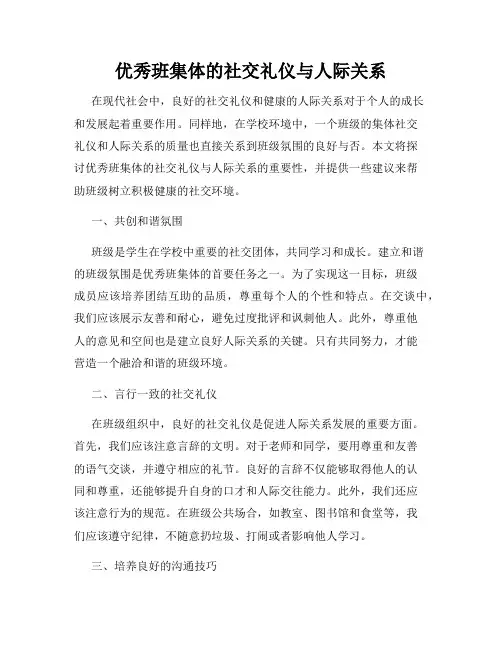 优秀班集体的社交礼仪与人际关系

在现代社会中，良好的社交礼仪和健康的人际关系对于个人的成长和发展起着重要作用。同样地，在学校环境中，一个班级的集体社交礼仪和人际关系的质量也直接关系到班级氛围的良好与否。本文将探讨优秀班集体的社交礼仪与人际关系的重要性，并提供一些建议来帮助班级树立积极健康的社交环境。

一、共创和谐氛围

班级是学生在学校中重要的社交团体，共同学习和成长。建立和谐的班级氛围是优秀班集体的首要任务之一。为了实现这一目标，班级成员应该培养团结互助的品质，尊重每个人的个性和特点。在交谈中，我们应该展示友善和耐心，避免过度批评和讽刺他人。此外，尊重他人的意见和空间也是建立良好人际关系的关键。只有共同努力，才能营造一个融洽和谐的班级环境。

二、言行一致的社交礼仪

在班级组织中，良好的社交礼仪是促进人际关系发展的重要方面。首先，我们应该注意言辞的文明。对于老师和同学，要用尊重和友善的语气交谈，并遵守相应的礼节。良好的言辞不仅能够取得他人的认同和尊重，还能够提升自身的口才和人际交往能力。此外，我们还应该注意行为的规范。在班级公共场合，如教室、图书馆和食堂等，我们应该遵守纪律，不随意扔垃圾、打闹或者影响他人学习。

三、培养良好的沟通技巧